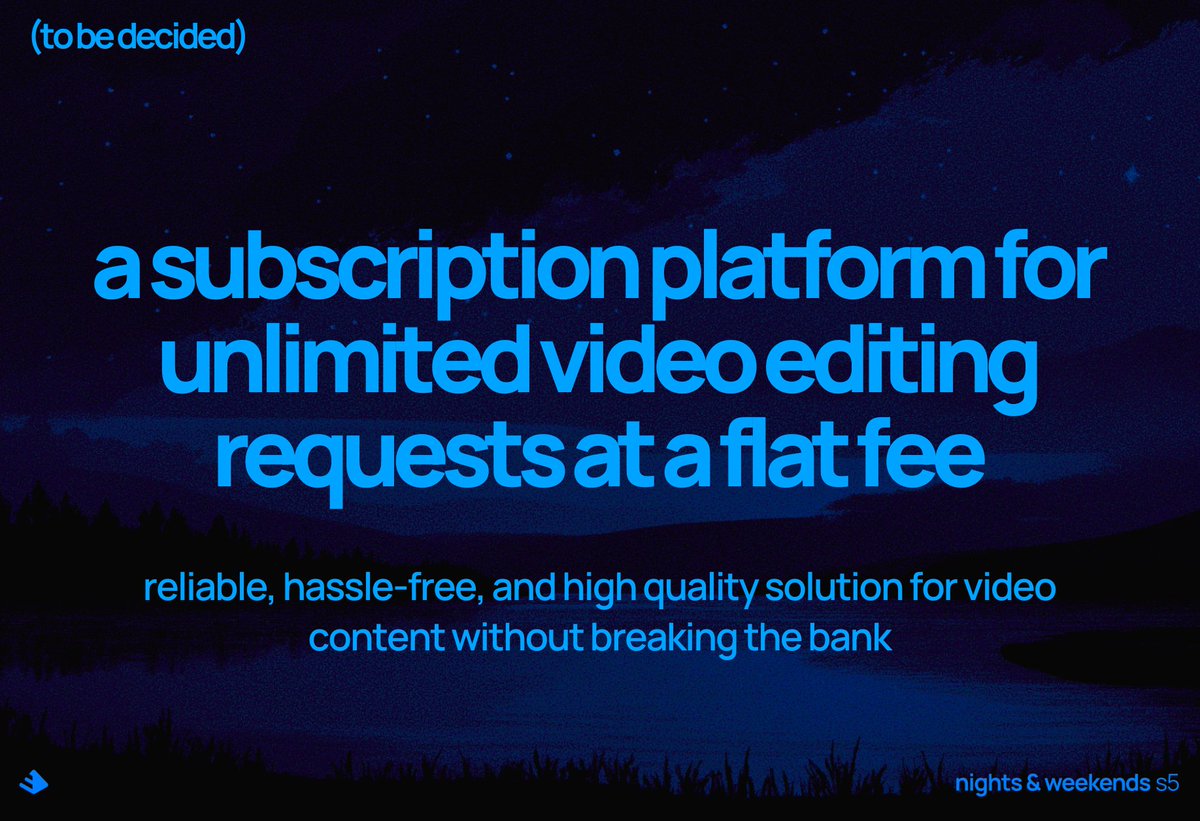 (to be decided)

a subscription platform for unlimited video editing requests at a flat fee

reliable, hassle-free, and high quality solution for video content without breaking the bank

nights & weekends s5